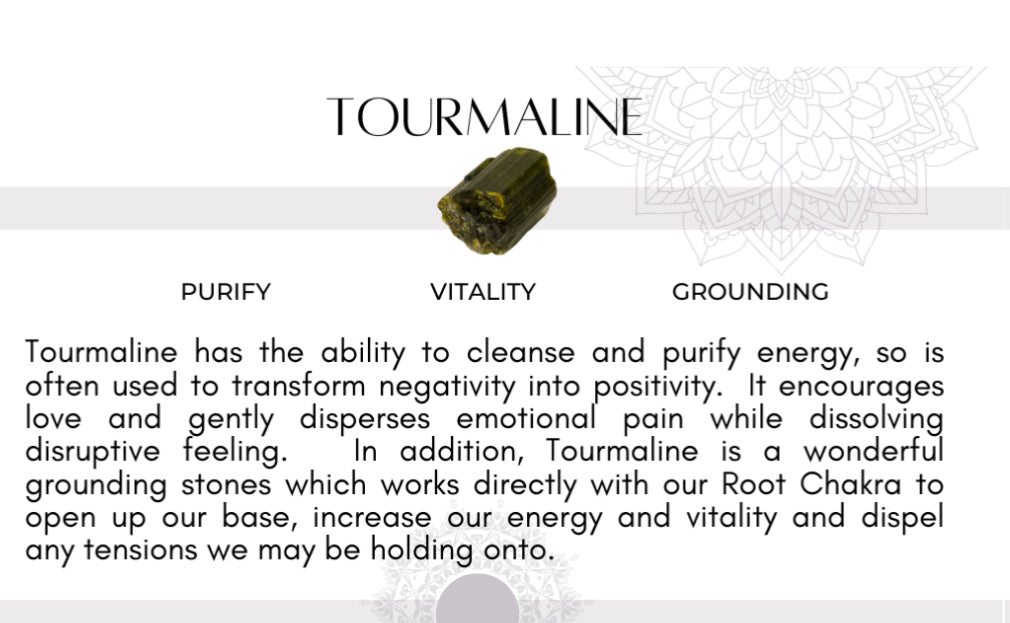 TOURMALINE

PURIFY

VITALITY

GROUNDING

Tourmaline has the ability to cleanse and purify energy, so is often used to transform negativity into positivity. It encourages love and gently disperses emotional pain while dissolving disruptive feeling. In addition, Tourmaline is a wonderful grounding stones which works directly with our Root Chakra to open up our base, increase our energy and vitality and dispel any tensions we may be holding onto.